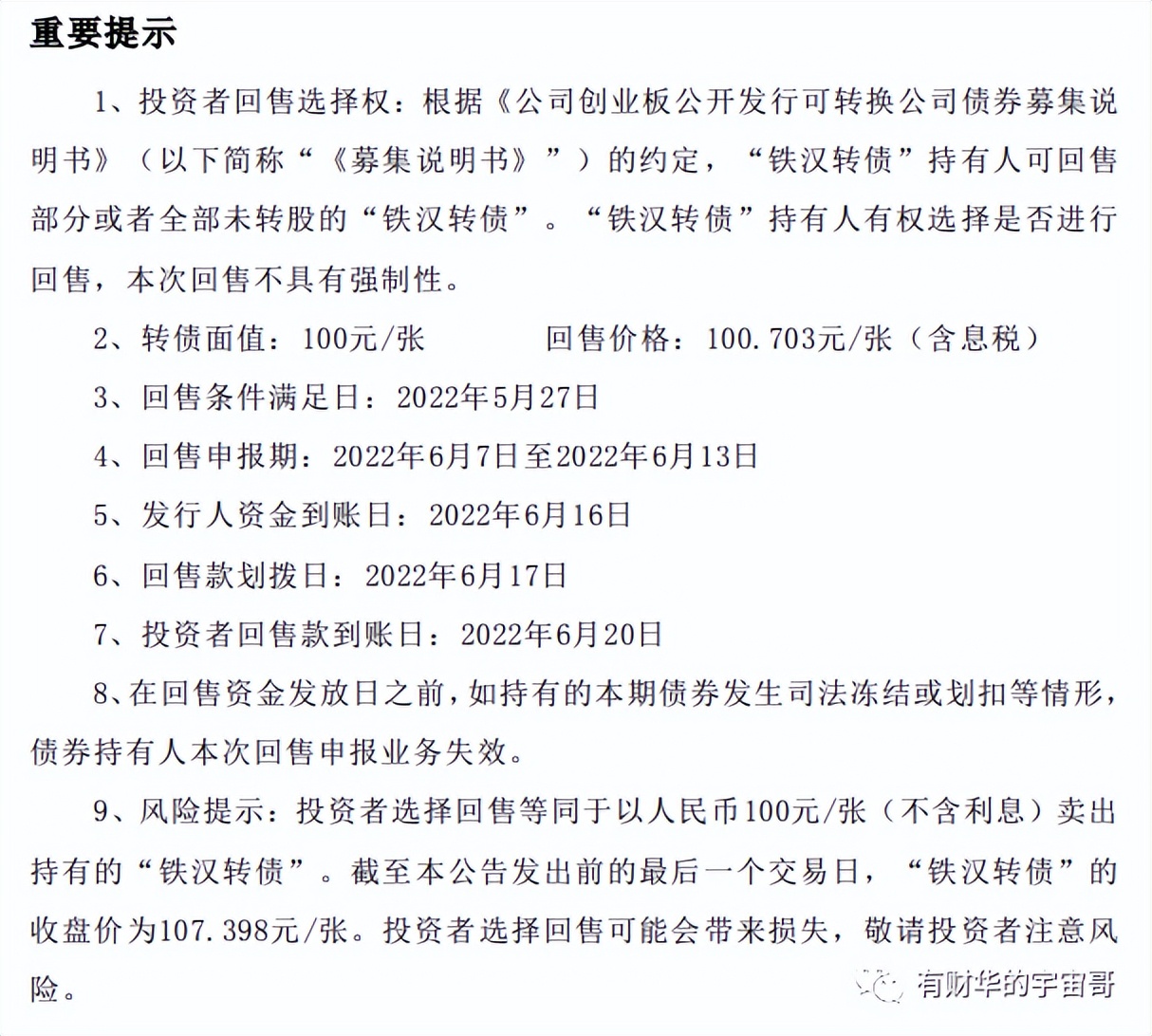 重要提示

1、投资者回售选择权：根据《公司创业板公开发行可转换公司债券募集说明书》（以下简称“《募集说明书》”）的约定，“铁汉转债”持有人可回售部分或者全部未转股的“铁汉转债”。“铁汉转债”持有人有权选择是否进行回售，本次回售不具有强制性。

2、转债面值：100元/张　　　回售价格：100.703元/张（含息税）

3、回售条件满足日：2022年5月27日

4、回售申报期：2022年6月7日至2022年6月13日

5、发行人资金到账日：2022年6月16日

6、回售款划拨日：2022年6月17日

7、投资者回售款到账日：2022年6月20日

8、在回售资金发放日之前，如持有的本期债券发生司法冻结或划扣等情形，债券持有人本次回售申报业务失效。

9、风险提示：投资者选择回售等同于以人民币100元/张（不含利息）卖出持有的“铁汉转债”。截至本公告发出前的最后一个交易日，“铁汉转债”的收盘价为107.398元/张。投资者选择回售可能会带来损失，敬请投资者注意风险。

有财华的宇宙哥